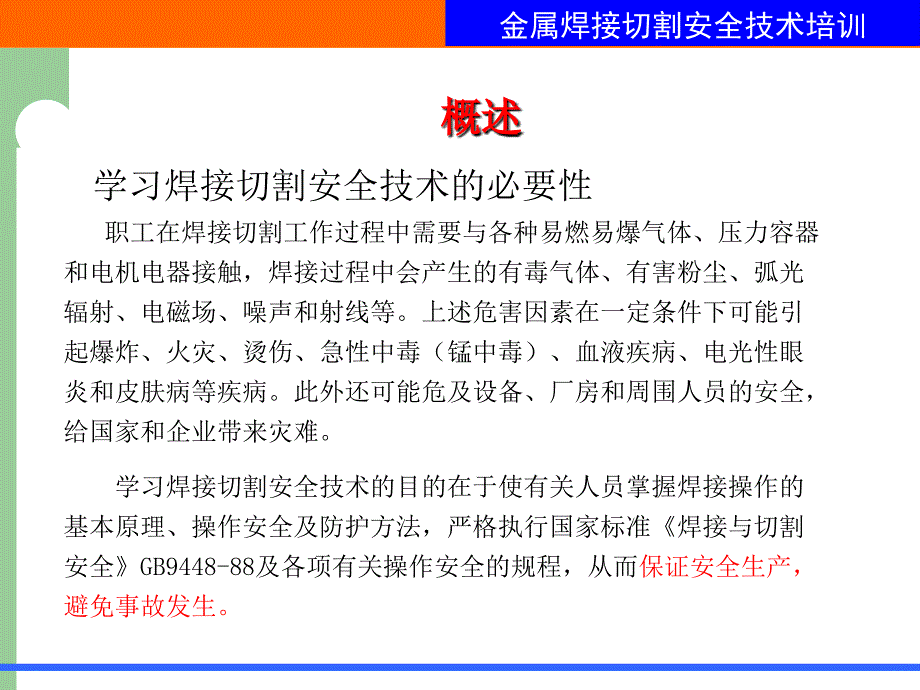 金属焊接切割安全技术培训

概述

学习焊接切割安全技术的必要性

职工在焊接切割工作过程中需要与各种易燃易爆气体、压力容器和电机电器接触，焊接过程中会产生的有毒气体、有害粉尘、弧光辐射、电磁场、噪声和射线等。上述危害因素在一定条件下可能引起爆炸、火灾、烫伤、急性中毒（锰中毒）、血液疾病、电光性眼炎和皮肤病等疾病。此外还可能危及设备、厂房和周围人员的安全，给国家和企业带来灾难。

学习焊接切割安全技术的目的在于使有关人员掌握焊接操作的基本原理、操作安全及防护方法，严格执行国家标准《焊接与切割安全》GB9448-88及各项有关操作安全的规程，从而保证安全生产，避免事故发生。